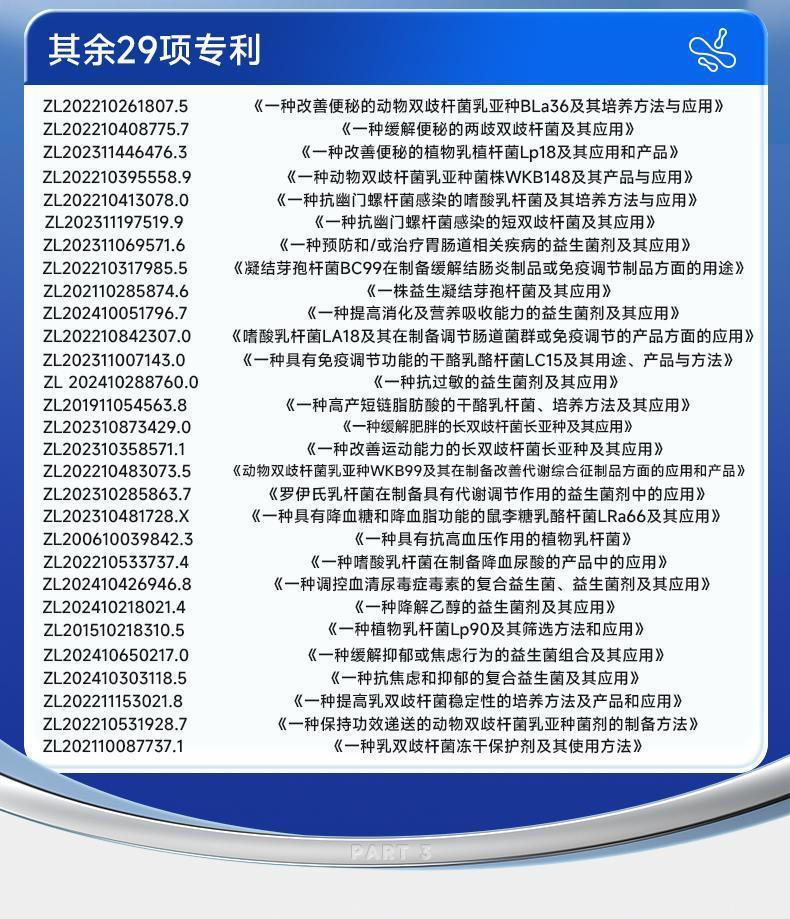 其余29项专利

ZL202210261807.5 《一种改善便秘的动物双歧杆菌乳亚种BLa36及其培养方法与应用》
ZL202210408775.7 《一种缓解便秘的两歧双歧杆菌及其应用》
ZL202311446476.3 《一种改善便秘的植物乳植杆菌Lp18及其应用和产品》
ZL202210395558.9 《一种动物双歧杆菌乳亚种菌株WKB148及其产品与应用》
ZL202210413078.0 《一种抗幽门螺杆菌感染的嗜酸乳杆菌及其培养方法与应用》
ZL202311197519.9 《一种抗幽门螺杆菌感染的短双歧杆菌及其应用》
ZL202311069571.6 《一种预防和/或治疗胃肠道相关疾病的益生菌剂及其应用》
ZL202210317985.5 《凝结芽孢杆菌BC99在制备缓解结肠炎制品或免疫调节制品方面的用途》
ZL202110285874.6 《一株益生凝结芽孢杆菌及其应用》
ZL202410051796.7 《一种提高消化及营养吸收能力的益生菌剂及其应用》
ZL202210842307.0 《嗜酸乳杆菌LA18及其在制备调节肠道菌群或免疫调节的产品方面的应用》
ZL202311007143.0 《一种具有免疫调节功能的干酪乳酪杆菌LC15及其用途、产品与方法》
ZL 202410288760.0 《一种抗过敏的益生菌剂及其应用》
ZL201911054563.8 《一种高产短链脂肪酸的干酪乳杆菌、培养方法及其应用》
ZL202310873429.0 《一种缓解肥胖的长双歧杆菌长亚种及其应用》
ZL202310358571.1 《一种改善运动能力的长双歧杆菌长亚种及其应用》
ZL202210483073.5 《动物双歧杆菌乳亚种WKB99及其在制备改善代谢综合征制品方面的应用和产品》
ZL202310285863.7 《罗伊氏乳杆菌在制备具有代谢调节作用的益生菌剂中的应用》
ZL202310481728.X 《一种具有降血糖和降血脂功能的鼠李糖乳酪杆菌LRa66及其应用》
ZL200610039842.3 《一种具有抗高血压作用的植物乳杆菌》
ZL202210533737.4 《一种嗜酸乳杆菌在制备降血尿酸的产品中的应用》
ZL202410426946.8 《一种调控血清尿毒症毒素的复合益生菌、益生菌剂及其应用》
ZL202410218021.4 《一种降解乙醇的益生菌剂及其应用》
ZL201510218310.5 《一种植物乳杆菌Lp90及其筛选方法和应用》
ZL202410650217.0 《一种缓解抑郁或焦虑行为的益生菌组合及其应用》
ZL202410303118.5 《一种抗焦虑和抑郁的复合益生菌及其应用》
ZL202211153021.8 《一种提高乳双歧杆菌稳定性的培养方法及产品和应用》
ZL202210531928.7 《一种保持功效递送的动物双歧杆菌乳亚种菌剂的制备方法》
ZL202110087737.1 《一种乳双歧杆菌冻干保护剂及其使用方法》

PART 3